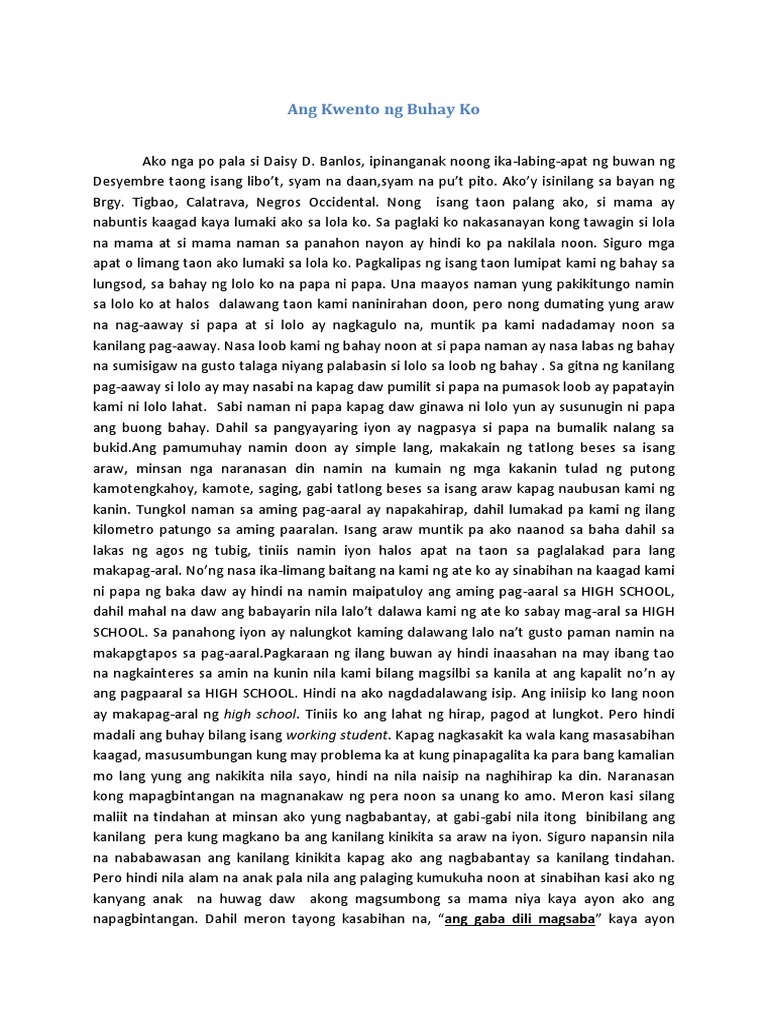 Ang Kwento ng Buhay Ko

Ako nga po pala si Daisy D. Banlos, ipinanganak noong ika-labing-apat ng buwan ng Desyembre taong isang libo't, syam na daan,syam na pu't pito. Ako'y isinilang sa bayan ng Brgy. Tigbao, Calatrava, Negros Occidental. Nong isang taon palang ako, si mama ay nabuntis kaagad kaya lumaki ako sa lola ko. Sa paglaki ko nakasanayan kong tawagin si lola na mama at si mama naman sa panahon nayon ay hindi ko pa nakilala noon. Siguro mga apat o limang taon ako lumaki sa lola ko. Pagkalipas ng isang taon lumipat kami ng bahay sa lungsod, sa bahay ng lolo ko na papa ni papa. Una maayos naman yung pakikitungo namin sa lolo ko at halos dalawang taon kami naninirahan doon, pero nong dumating yung araw na nag-aaway si papa at si lolo ay nagkagulo na, muntik pa kami nadadamay noon sa kanilang pag-aaway. Nasa loob kami ng bahay noon at si papa naman ay nasa labas ng bahay na sumisigaw na gusto talaga niyang palabasin si lolo sa loob ng bahay . Sa gitna ng kanilang pag-aaway si lolo ay may nasabi na kapag daw pumilit si papa na pumasok loob ay papatayin kami ni lolo lahat. Sabi naman ni papa kapag daw ginawa ni lolo yun ay susunugin ni papa ang buong bahay. Dahil sa pangyayaring iyon ay nagpasya si papa na bumalik nalang sa bukid.Ang pamumuhay namin doon ay simple lang, makakain ng tatlong beses sa isang araw, minsan nga naranasan din namin na kumain ng mga kakanin tulad ng putong kamotengkahoy, kamote, saging, gabi tatlong beses sa isang araw kapag naubusan kami ng kanin. Tungkol naman sa aming pag-aaral ay napakahirap, dahil lumakad pa kami ng ilang kilometro patungo sa aming paaralan. Isang araw muntik pa ako naanod sa baha dahil sa lakas ng agos ng tubig, tiniis namin iyon halos apat na taon sa paglalakad para lang makapag-aral. No'ng nasa ika-limang baitang na kami ng ate ko ay sinabihan na kaagad kami ni papa ng baka daw ay hindi na namin maipatuloy ang aming pag-aaral sa HIGH SCHOOL, dahil mahal na daw ang babayarin nila lalo't dalawa kami ng ate ko sabay mag-aral sa HIGH SCHOOL. Sa panahong iyon ay nalungkot kaming dalawang lalo na't gusto paman namin na makapgtapos sa pag-aaral.Pagkaraan ng ilang buwan ay hindi inaasahan na may ibang tao na nagkainteres sa amin na kunin nila kami bilang magsilbi sa kanila at ang kapalit no'n ay ang pagpaaral sa HIGH SCHOOL. Hindi na ako nagdadalawang isip. Ang iniisip ko lang noon ay makapag-aral ng high school. Tiniis ko ang lahat ng hirap, pagod at lungkot. Pero hindi madali ang buhay bilang isang working student. Kapag nagkasakit ka wala kang masasabihan kaagad, masusumbungan kung may problema ka at kung pinapagalita ka para bang kamalian mo lang yung ang nakikita nila sayo, hindi na nila naisip na naghihirap ka din. Naranasan kong mapagbintangan na magnanakaw ng pera noon sa unang ko amo. Meron kasi silang maliit na tindahan at minsan ako yung nagbabantay, at gabi-gabi nila itong binibilang ang kanilang pera kung magkano ba ang kanilang kinikita sa araw na iyon. Siguro napansin nila na nababawasan ang kanilang kinikita kapag ako ang nagbabantay sa kanilang tindahan. Pero hindi nila alam na anak pala nila ang palaging kumukuha noon at sinabihan kasi ako ng kanyang anak na huwag daw akong magsumbong sa mama niya kaya ayon ako ang napagbintangan. Dahil meron tayong kasabihan na, "ang gaba dili magsaba" kaya ayon